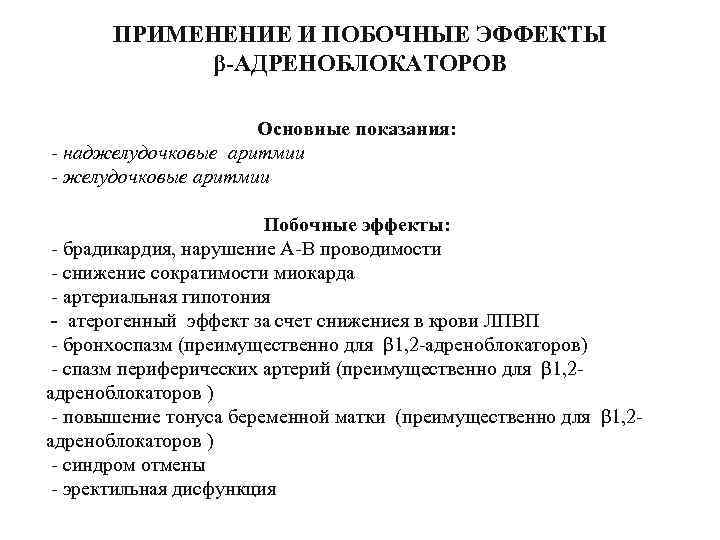 ПРИМЕНЕНИЕ И ПОБОЧНЫЕ ЭФФЕКТЫ β-АДРЕНОБЛОКАТОРОВ

Основные показания:
- наджелудочковые аритмии
- желудочковые аритмии

Побочные эффекты:
- брадикардия, нарушение А-В проводимости
- снижение сократимости миокарда
- артериальная гипотония
- атерогенный эффект за счет снижениея в крови ЛПВП
- бронхоспазм (преимущественно для β1,2-адреноблокаторов)
- спазм периферических артерий (преимущественно для β1,2-адреноблокаторов )
- повышение тонуса беременной матки (преимущественно для β1,2-адреноблокаторов )
- синдром отмены
- эректильная дисфункция